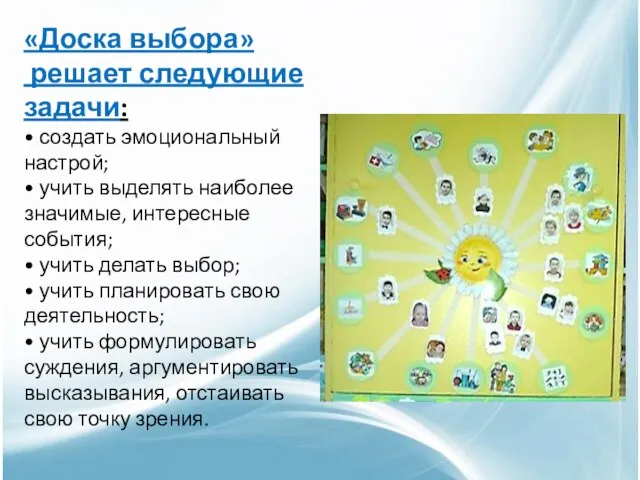 «Доска выбора» решает следующие задачи:

• создать эмоциональный настрой;
• учить выделять наиболее значимые, интересные события;
• учить делать выбор;
• учить планировать свою деятельность;
• учить формулировать суждения, аргументировать высказывания, отстаивать свою точку зрения.